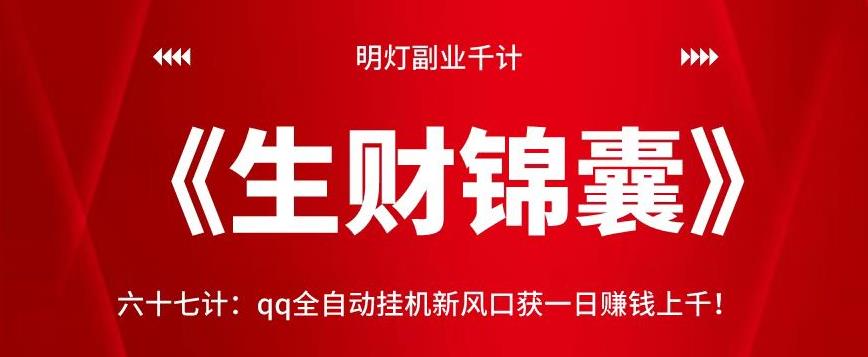 明灯副业千计

《生财锦囊》

六十七计：qq全自动挂机新风口获一日赚钱上千！